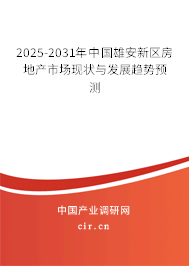 2025-2031年中国雄安新区房地产市场现状与发展趋势预测

中国产业调研网

cir.cn